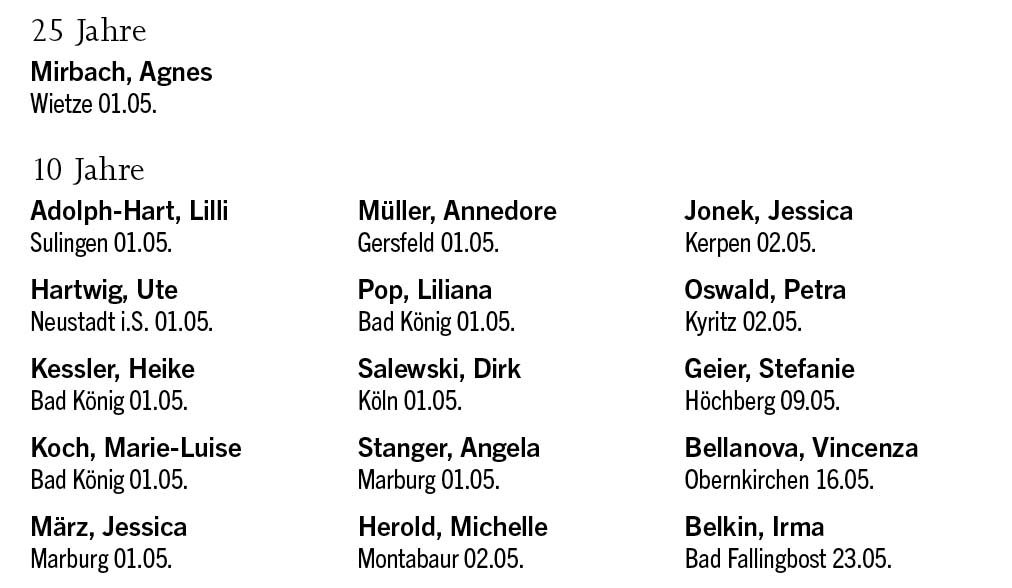 25 Jahre

Mirbach, Agnes
Wietze 01.05.

10 Jahre

Adolph-Hart, Lilli
Sulingen 01.05.

Hartwig, Ute
Neustadt i.S. 01.05.

Kessler, Heike
Bad König 01.05.

Koch, Marie-Luise
Bad König 01.05.

März, Jessica
Marburg 01.05.

Müller, Annedore
Gersfeld 01.05.

Pop, Liliana
Bad König 01.05.

Salewski, Dirk
Köln 01.05.

Stanger, Angela
Marburg 01.05.

Herold, Michelle
Montabaur 02.05.

Jonek, Jessica
Kerpen 02.05.

Oswald, Petra
Kyritz 02.05.

Geier, Stefanie
Höchberg 09.05.

Bellanova, Vincenza
Obernkirchen 16.05.

Belkin, Irma
Bad Fallingbost 23.05.